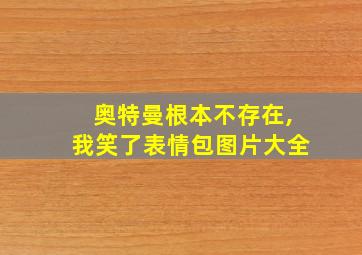 奥特曼根本不存在,
我笑了表情包图片大全